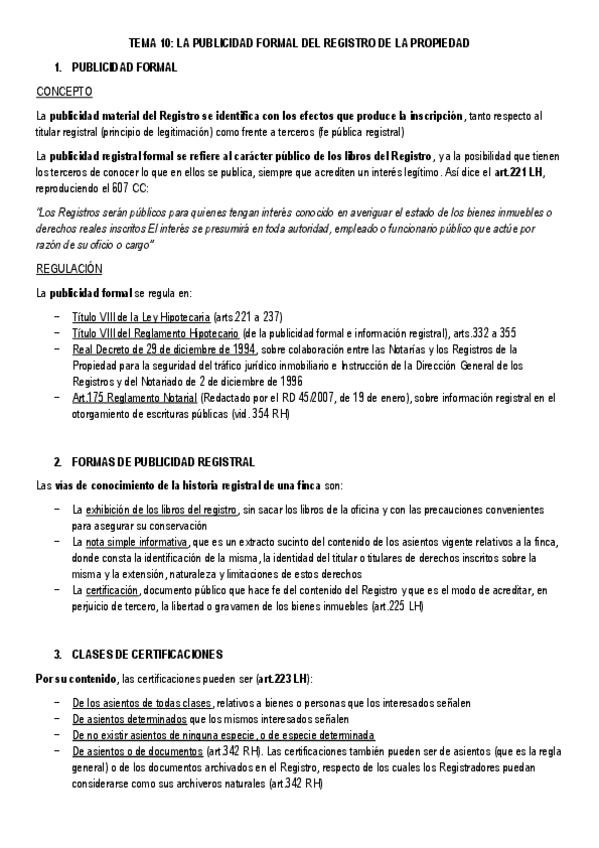 TEMA 10: LA PUBLICIDAD FORMAL DEL REGISTRO DE LA PROPIEDAD

1. PUBLICIDAD FORMAL

CONCEPTO

La publicidad material del Registro se identifica con los efectos que produce la inscripción, tanto respecto al titular registral (principio de legitimación) como frente a terceros (fe pública registral)

La publicidad registral formal se refiere al carácter público de los libros del Registro, y a la posibilidad que tienen los terceros de conocer lo que en ellos se publica, siempre que acrediten un interés legítimo. Así dice el art.221 LH, reproduciendo el 607 CC:

"Los Registros serán públicos para quienes tengan interés conocido en averiguar el estado de los bienes inmuebles o derechos reales inscritos El interés se presumirá en toda autoridad, empleado o funcionario público que actúe por razón de su oficio o cargo"

REGULACIÓN

La publicidad formal se regula en:

– Título VIII de la Ley Hipotecaria (arts.221 a 237)
– Título VIII del Reglamento Hipotecario (de la publicidad formal e información registral), arts.332 a 355
– Real Decreto de 29 de diciembre de 1994, sobre colaboración entre las Notarías y los Registros de la Propiedad para la seguridad del tráfico jurídico inmobiliario e Instrucción de la Dirección General de los Registros y del Notariado de 2 de diciembre de 1996
– Art.175 Reglamento Notarial (Redactado por el RD 45/2007, de 19 de enero), sobre información registral en el otorgamiento de escrituras públicas (vid. 354 RH)

2. FORMAS DE PUBLICIDAD REGISTRAL

Las vías de conocimiento de la historia registral de una finca son:

– La exhibición de los libros del registro, sin sacar los libros de la oficina y con las precauciones convenientes para asegurar su conservación
– La nota simple informativa, que es un extracto sucinto del contenido de los asientos vigente relativos a la finca, donde consta la identificación de la misma, la identidad del titular o titulares de derechos inscritos sobre la misma y la extensión, naturaleza y limitaciones de estos derechos
– La certificación, documento público que hace fe del contenido del Registro y que es el modo de acreditar, en perjuicio de tercero, la libertad o gravamen de los bienes inmuebles (art.225 LH)

3. CLASES DE CERTIFICACIONES

Por su contenido, las certificaciones pueden ser (art.223 LH):

– De los asientos de todas clases, relativos a bienes o personas que los interesados señalen
– De asientos determinados que los mismos interesados señalen
– De no existir asientos de ninguna especie, o de especie determinada
– De asientos o de documentos (art.342 RH). Las certificaciones también pueden ser de asientos (que es la regla general) o de los documentos archivados en el Registro, respecto de los cuales los Registradores puedan considerarse como sus archiveros naturales (art.342 RH)